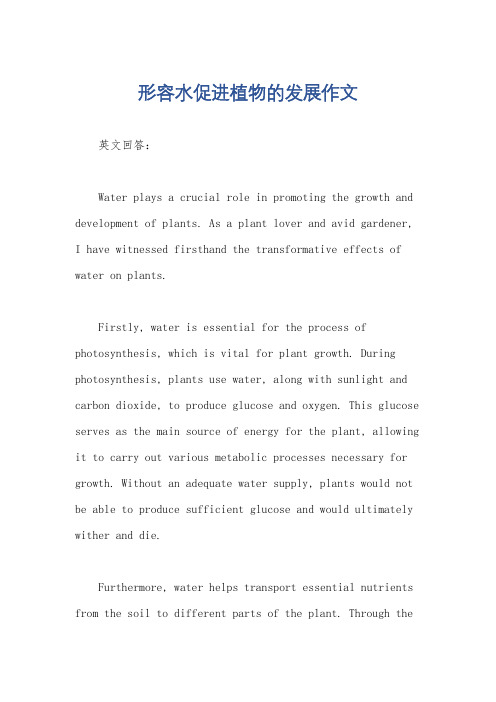 形容水促进植物的发展作文

英文回答：

Water plays a crucial role in promoting the growth and development of plants. As a plant lover and avid gardener, I have witnessed firsthand the transformative effects of water on plants.

Firstly, water is essential for the process of photosynthesis, which is vital for plant growth. During photosynthesis, plants use water, along with sunlight and carbon dioxide, to produce glucose and oxygen. This glucose serves as the main source of energy for the plant, allowing it to carry out various metabolic processes necessary for growth. Without an adequate water supply, plants would not be able to produce sufficient glucose and would ultimately wither and die.

Furthermore, water helps transport essential nutrients from the soil to different parts of the plant. Through the